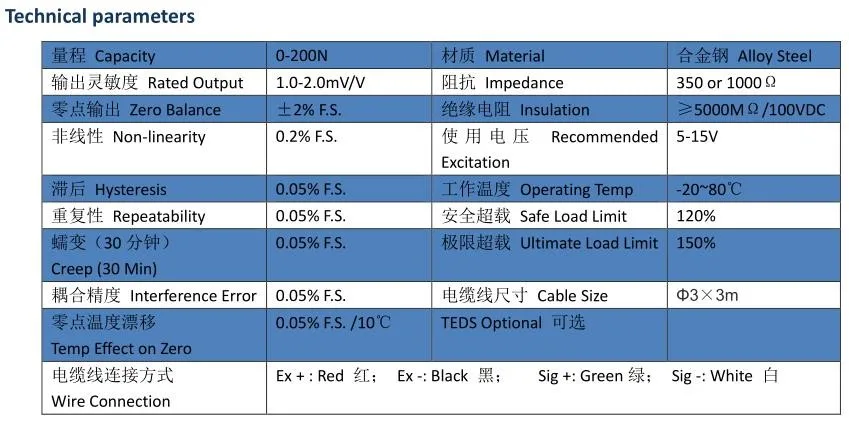 Technical parameters

| 量程 Capacity | 0-200N | 材质 Material | 合金钢 Alloy Steel |
|---|---|---|---|
| 输出灵敏度 Rated Output | 1.0-2.0mV/V | 阻抗 Impedance | 350 or 1000Ω |
| 零点输出 Zero Balance | ±2% F.S. | 绝缘电阻 Insulation | ≥5000MΩ/100VDC |
| 非线性 Non-linearity | 0.2% F.S. | 使用电压 Recommended Excitation | 5-15V |
| 滞后 Hysteresis | 0.05% F.S. | 工作温度 Operating Temp | -20~80℃ |
| 重复性 Repeatability | 0.05% F.S. | 安全超载 Safe Load Limit | 120% |
| 蠕变（30分钟） Creep (30 Min) | 0.05% F.S. | 极限超载 Ultimate Load Limit | 150% |
| 耦合精度 Interference Error | 0.05% F.S. | 电缆线尺寸 Cable Size | Φ3×3m |
| 零点温度漂移 Temp Effect on Zero | 0.05% F.S. /10℃ | TEDS Optional 可选 | |
| 电缆线连接方式 Wire Connection | Ex + : Red 红； Ex -: Black 黑； Sig +: Green 绿； Sig -: White 白 | | |